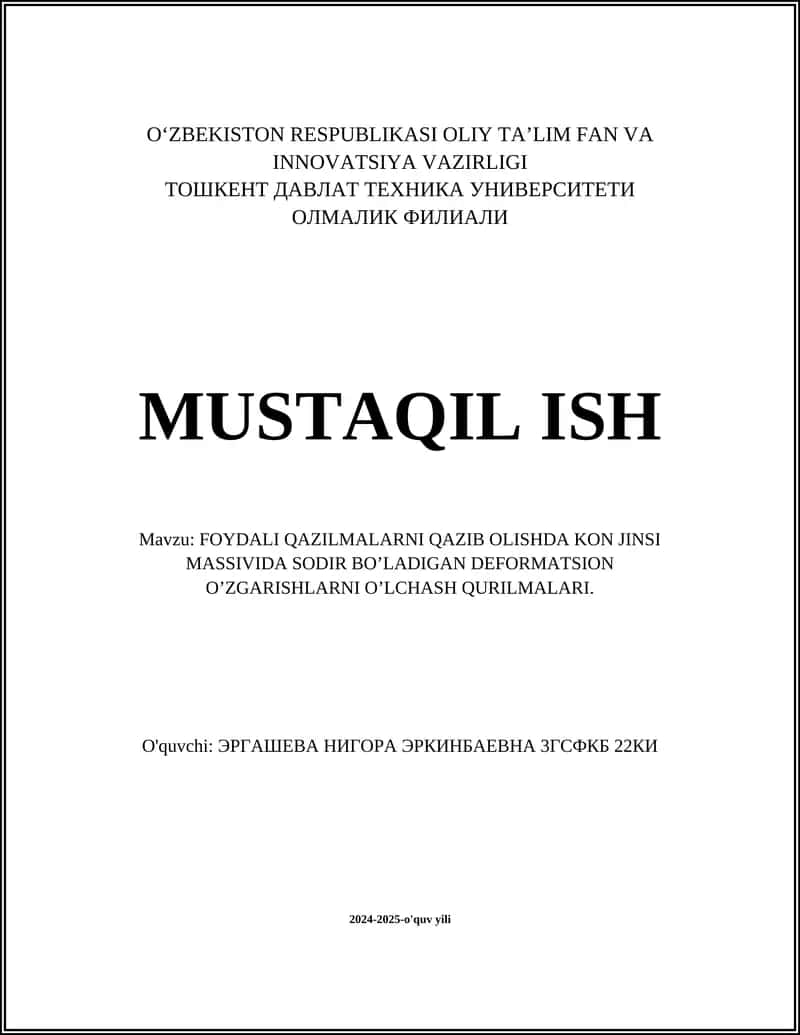 O‘ZBEKISTON RESPUBLIKASI OLIY TA’LIM FAN VA INNOVATSIYA VAZIRLIGI
ТОШКЕНТ ДАВЛАТ ТЕХНИКА УНИВЕРСИТЕТИ ОЛМАЛИК ФИЛИАЛИ

MUSTAQIL ISH

Mavzu: FOYDALI QAZILMALARNI QAZIB OLISHDA KON JINSI MASSIVIDA SODIR BO’LADIGAN DEFORMATSION O’ZGARISHLARNI O’LCHASH QURILMALARI.

O'quvchi: ЭРГАШЕВА НИГОРА ЭРКИНБАЕВНА 3ГСФКБ 22КИ

2024-2025-o'quv yili